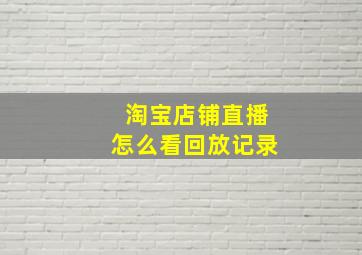 淘宝店铺直播
怎么看回放记录